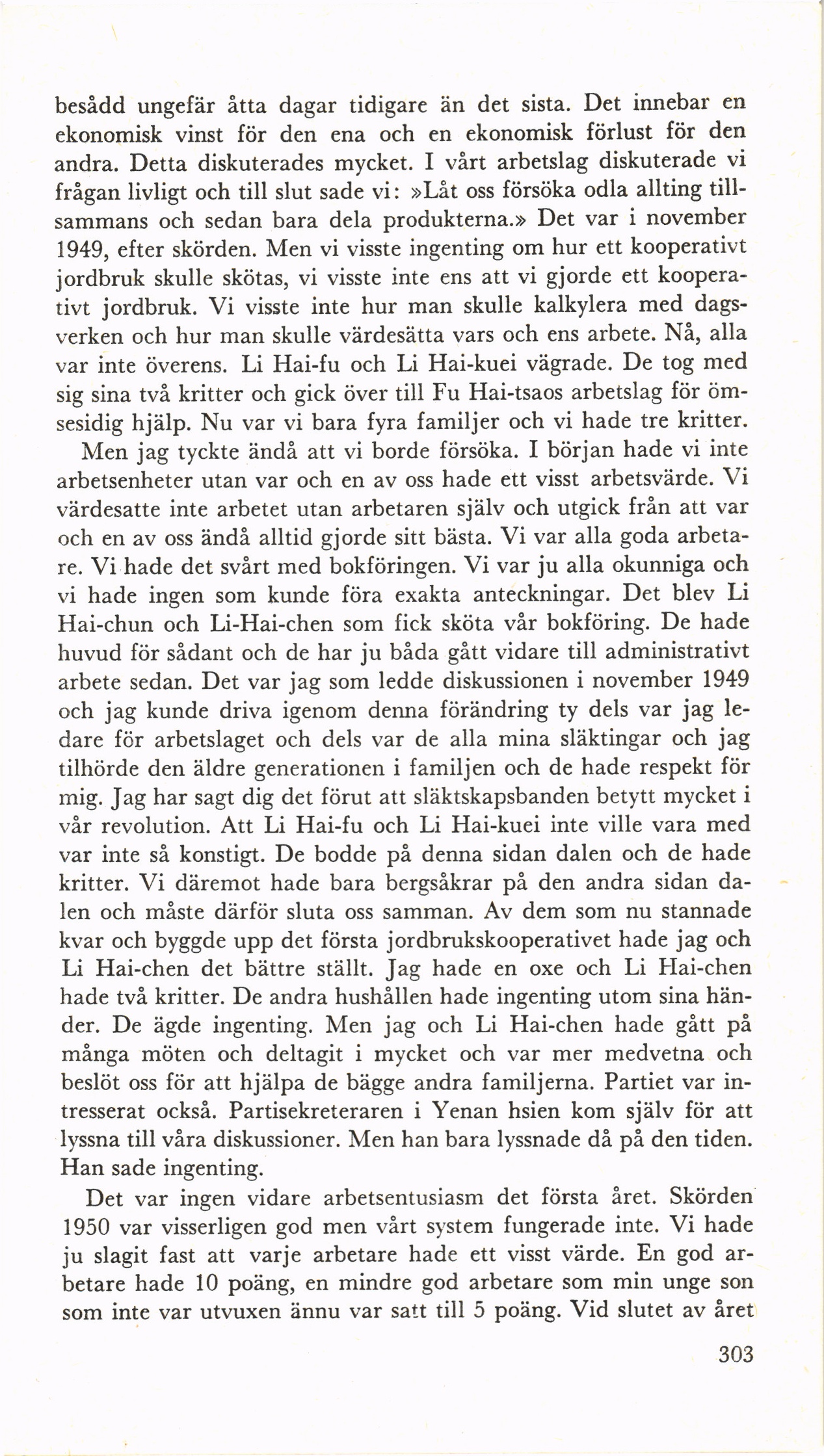 besådd ungefär åtta dagar tidigare än det sista. Det innebar en ekonomisk vinst för den ena och en ekonomisk förlust för den andra. Detta diskuterades mycket. I vårt arbetslag diskuterade vi frågan livligt och till slut sade vi: »Låt oss försöka odla allting tillsammans och sedan bara dela produkterna.» Det var i november 1949, efter skörden. Men vi visste ingenting om hur ett kooperativt jordbruk skulle skötas, vi visste inte ens att vi gjorde ett kooperativt jordbruk. Vi visste inte hur man skulle kalkylera med dagsverken och hur man skulle värdesätta vars och ens arbete. Nå, alla var inte överens. Li Hai-fu och Li Hai-kuei vägrade. De tog med sig sina två kritter och gick över till Fu Hai-tsaos arbetslag för ömsesidig hjälp. Nu var vi bara fyra familjer och vi hade tre kritter.

Men jag tyckte ändå att vi borde försöka. I början hade vi inte arbetsenheter utan var och en av oss hade ett visst arbetsvärde. Vi värdesatte inte arbetet utan arbetaren själv och utgick från att var och en av oss ändå alltid gjorde sitt bästa. Vi var alla goda arbetare. Vi hade det svårt med bokföringen. Vi var ju alla okunniga och vi hade ingen som kunde föra exakta anteckningar. Det blev Li Hai-chun och Li-Hai-chen som fick sköta vår bokföring. De hade huvud för sådant och de har ju båda gått vidare till administrativt arbete sedan. Det var jag som ledde diskussionen i november 1949 och jag kunde driva igenom denna förändring ty dels var jag ledare för arbetslaget och dels var de alla mina släktingar och jag tilhörde den äldre generationen i familjen och de hade respekt för mig. Jag har sagt dig det förut att släktskapsbanden betytt mycket i vår revolution. Att Li Hai-fu och Li Hai-kuei inte ville vara med var inte så konstigt. De bodde på denna sidan dalen och de hade kritter. Vi däremot hade bara bergsåkrar på den andra sidan dalen och måste därför sluta oss samman. Av dem som nu stannade kvar och byggde upp det första jordbrukskooperativet hade jag och Li Hai-chen det bättre ställt. Jag hade en oxe och Li Hai-chen hade två kritter. De andra hushållen hade ingenting utom sina händer. De ägde ingenting. Men jag och Li Hai-chen hade gått på många möten och deltagit i mycket och var mer medvetna och beslöt oss för att hjälpa de bägge andra familjerna. Partiet var intresserat också. Partisekreteraren i Yenan hsien kom själv för att lyssna till våra diskussioner. Men han bara lyssnade då på den tiden. Han sade ingenting.

Det var ingen vidare arbetsentusiasm det första året. Skörden 1950 var visserligen god men vårt system fungerade inte. Vi hade ju slagit fast att varje arbetare hade ett visst värde. En god arbetare hade 10 poäng, en mindre god arbetare som min unge son som inte var utvuxen ännu var satt till 5 poäng. Vid slutet av året

303